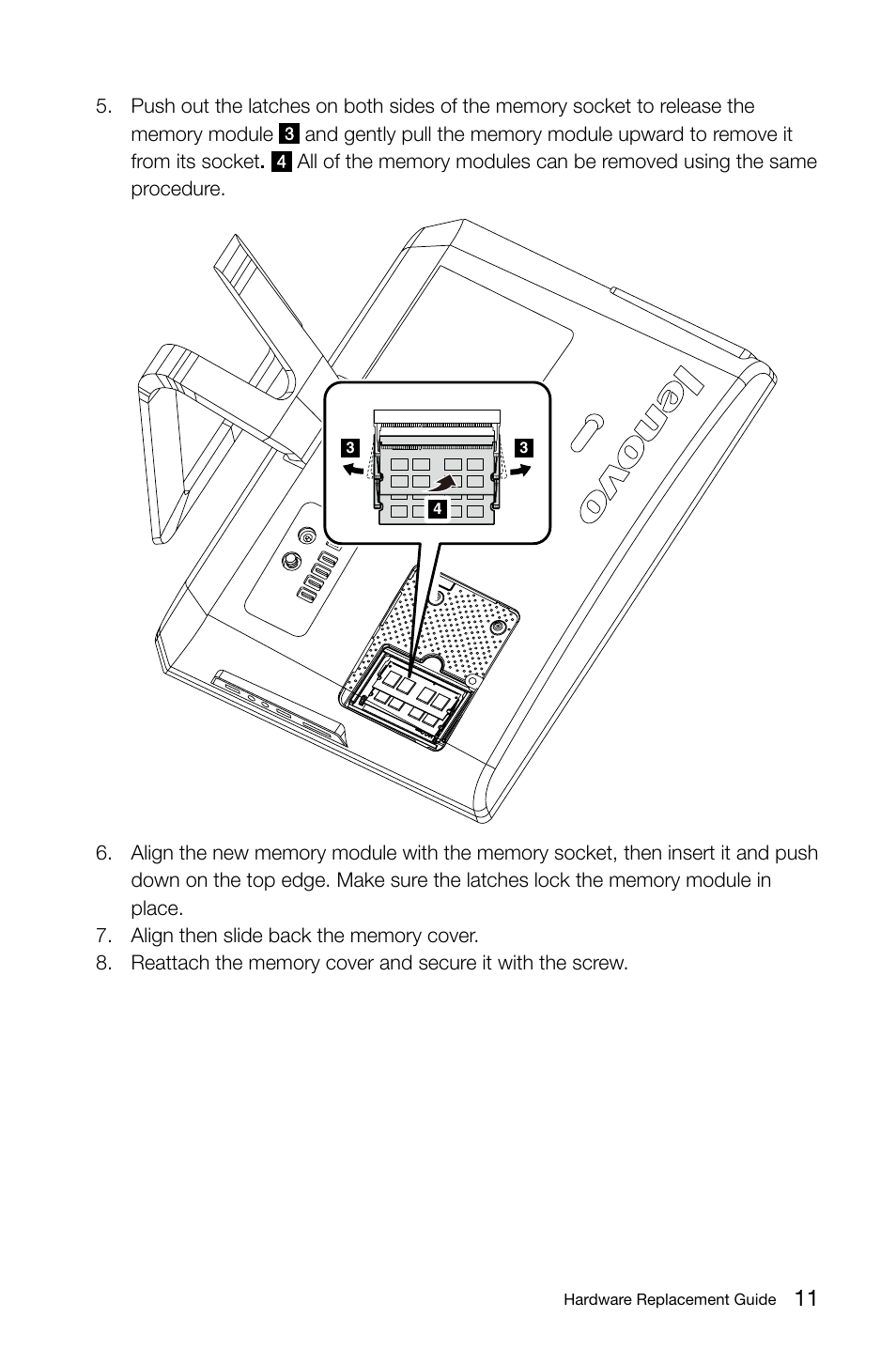 5. Push out the latches on both sides of the memory socket to release the memory module 3 and gently pull the memory module upward to remove it from its socket. 4 All of the memory modules can be removed using the same procedure.

3

3

4

lenovo

6. Align the new memory module with the memory socket, then insert it and push down on the top edge. Make sure the latches lock the memory module in place.
7. Align then slide back the memory cover.
8. Reattach the memory cover and secure it with the screw.

Hardware Replacement Guide 11